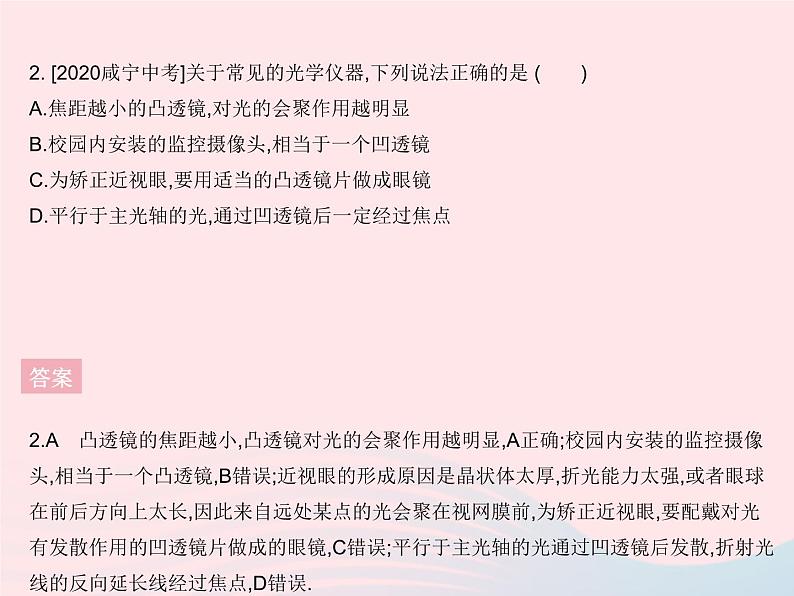 2. [2020咸宁中考]关于常见的光学仪器,下列说法正确的是 (　　)
A.焦距越小的凸透镜,对光的会聚作用越明显
B.校园内安装的监控摄像头,相当于一个凹透镜
C.为矫正近视眼,要用适当的凸透镜片做成眼镜
D.平行于主光轴的光,通过凹透镜后一定经过焦点

答案

2.A　凸透镜的焦距越小,凸透镜对光的会聚作用越明显,A正确;校园内安装的监控摄像头,相当于一个凸透镜,B错误;近视眼的形成原因是晶状体太厚,折光能力太强,或者眼球在前后方向上太长,因此来自远处某点的光会聚在视网膜前,为矫正近视眼,要配戴对光有发散作用的凹透镜片做成的眼镜,C错误;平行于主光轴的光通过凹透镜后发散,折射光线的反向延长线经过焦点,D错误.